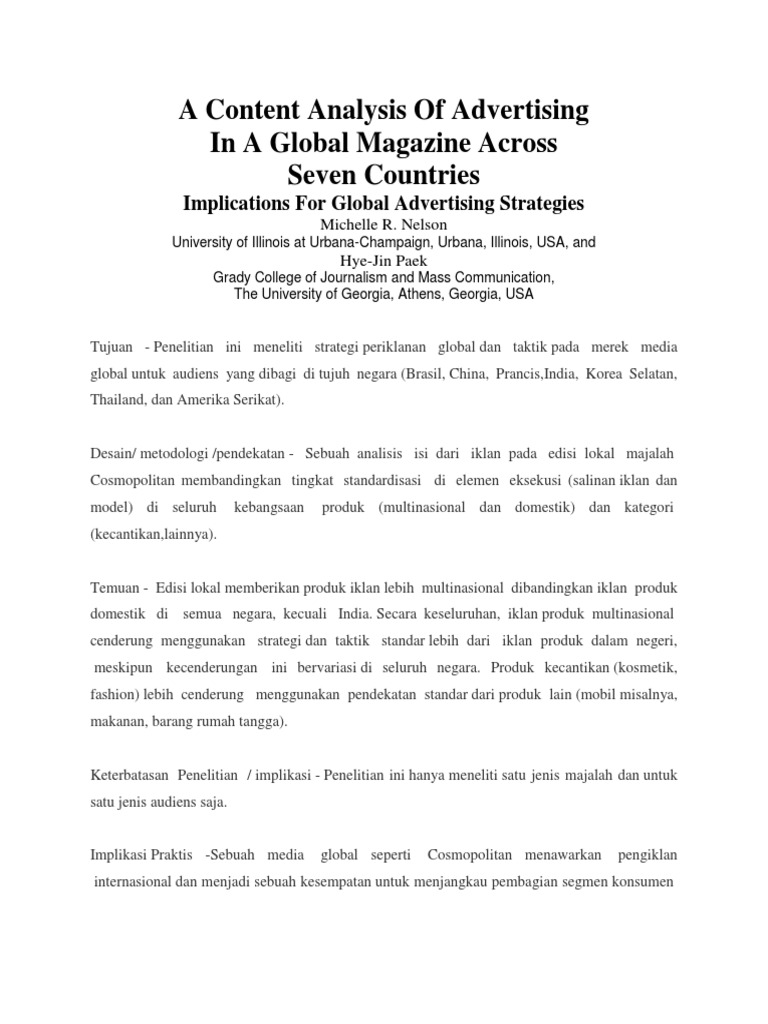 A Content Analysis Of Advertising In A Global Magazine Across Seven Countries

Implications For Global Advertising Strategies

Michelle R. Nelson
University of Illinois at Urbana-Champaign, Urbana, Illinois, USA, and
Hye-Jin Paek
Grady College of Journalism and Mass Communication,
The University of Georgia, Athens, Georgia, USA

Tujuan - Penelitian ini meneliti strategi periklanan global dan taktik pada merek media global untuk audiens yang dibagi di tujuh negara (Brasil, China, Prancis,India, Korea Selatan, Thailand, dan Amerika Serikat).

Desain/ metodologi /pendekatan - Sebuah analisis isi dari iklan pada edisi lokal majalah Cosmopolitan membandingkan tingkat standardisasi di elemen eksekusi (salinan iklan dan model) di seluruh kebangsaan produk (multinasional dan domestik) dan kategori (kecantikan,lainnya).

Temuan - Edisi lokal memberikan produk iklan lebih multinasional dibandingkan iklan produk domestik di semua negara, kecuali India. Secara keseluruhan, iklan produk multinasional cenderung menggunakan strategi dan taktik standar lebih dari iklan produk dalam negeri, meskipun kecenderungan ini bervariasi di seluruh negara. Produk kecantikan (kosmetik, fashion) lebih cenderung menggunakan pendekatan standar dari produk lain (mobil misalnya, makanan, barang rumah tangga).

Keterbatasan Penelitian / implikasi - Penelitian ini hanya meneliti satu jenis majalah dan untuk satu jenis audiens saja.

Implikasi Praktis -Sebuah media global seperti Cosmopolitan menawarkan pengiklan internasional dan menjadi sebuah kesempatan untuk menjangkau pembagian segmen konsumen